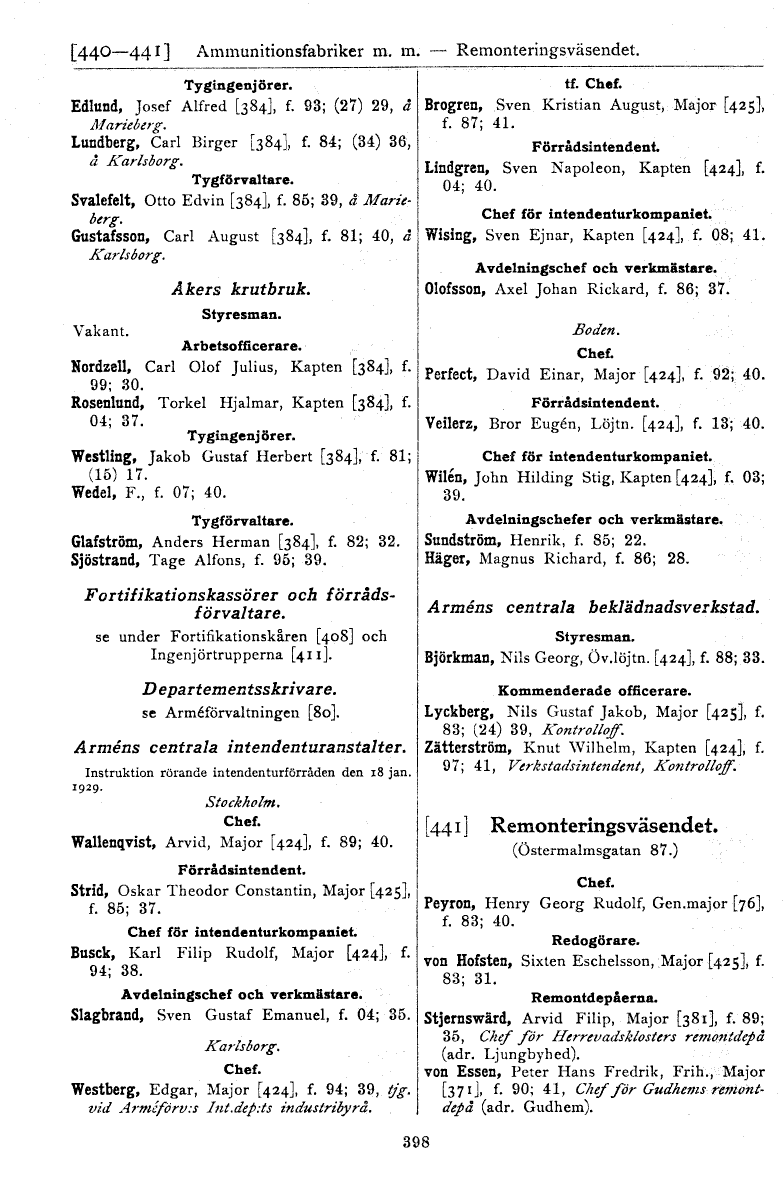 [440—441] Ammunitionsfabriker m. m. — Remonteringsväsendet.

Tygingenjörer.

Edlund, Josef Alfred [384], f. 93; (27) 29, å Marieberg.
Lundberg, Carl Birger [384], f. 84; (34) 36, å Karlsborg.

Tygförvaltare.

Svalefelt, Otto Edvin [384], f. 85; 39, å Marieberg.
Gustafsson, Carl August [384], f. 81; 40, å Karlsborg.

Åkers krutbruk.

Styresman.

Vakant.

Arbetsofficerare.

Nordzell, Carl Olof Julius, Kapten [384], f. 99; 30.
Rosenlund, Torkel Hjalmar, Kapten [384], f. 04; 37.

Tygingenjörer.

Westling, Jakob Gustaf Herbert [384], f. 81; (15) 17.
Wedel, F., f. 07; 40.

Tygförvaltare.

Glafström, Anders Herman [384], f. 82; 32.
Sjöstrand, Tage Alfons, f. 95; 39.

Fortifikationskassörer och förrådsförvaltare.

se under Fortifikationskåren [408] och Ingenjörtrupperna [411].

Departementsskrivare.

se Arméförvaltningen [80].

Arméns centrala intendenturanstalter.

Instruktion rörande intendenturförråden den 18 jan. 1929.

Stockholm.

Chef.

Wallenqvist, Arvid, Major [424], f. 89; 40.

Förrådsintendent.

Strid, Oskar Theodor Constantin, Major [425], f. 85; 37.

Chef för intendenturkompaniet.

Busck, Karl Filip Rudolf, Major [424], f. 94; 38.

Avdelningschef och verkmästare.

Slagbrand, Sven Gustaf Emanuel, f. 04; 35.

Karlsborg.

Chef.

Westberg, Edgar, Major [424], f. 94; 39, tjg. vid Arméförv:s Int.dep:ts industribyrå.

tf. Chef.

Brogren, Sven Kristian August, Major [425], f. 87; 41.

Förrådsintendent.

Lindgren, Sven Napoleon, Kapten [424], f. 04; 40.

Chef för intendenturkompaniet.

Wising, Sven Ejnar, Kapten [424], f. 08; 41.

Avdelningschef och verkmästare.

Olofsson, Axel Johan Rickard, f. 86; 37.

Boden.

Chef.

Perfect, David Einar, Major [424], f. 92; 40.

Förrådsintendent.

Veilerz, Bror Eugén, Löjtn. [424], f. 13; 40.

Chef för intendenturkompaniet.

Wilén, John Hilding Stig, Kapten [424], f. 03; 39.

Avdelningschefer och verkmästare.

Sundström, Henrik, f. 85; 22.
Häger, Magnus Richard, f. 86; 28.

Arméns centrala beklädnadsverkstad.

Styresman.

Björkman, Nils Georg, Öv.löjtn. [424], f. 88; 33.

Kommenderade officerare.

Lyckberg, Nils Gustaf Jakob, Major [425], f. 83; (24) 39, Kontrolloff.
Zätterström, Knut Wilhelm, Kapten [424], f. 97; 41, Verkstadsintendent, Kontrolloff.

[441] Remonteringsväsendet.

(Östermalmsgatan 87.)

Chef.

Peyron, Henry Georg Rudolf, Gen.major [76], f. 83; 40.

Redogörare.

von Hofsten, Sixten Eschelsson, Major [425], f. 83; 31.

Remontdepåerna.

Stjernswärd, Arvid Filip, Major [381], f. 89; 35, Chef för Herrevadsklosters remontdepå (adr. Ljungbyhed).
von Essen, Peter Hans Fredrik, Frih., Major [371], f. 90; 41, Chef för Gudhems remontdepå (adr. Gudhem).

398